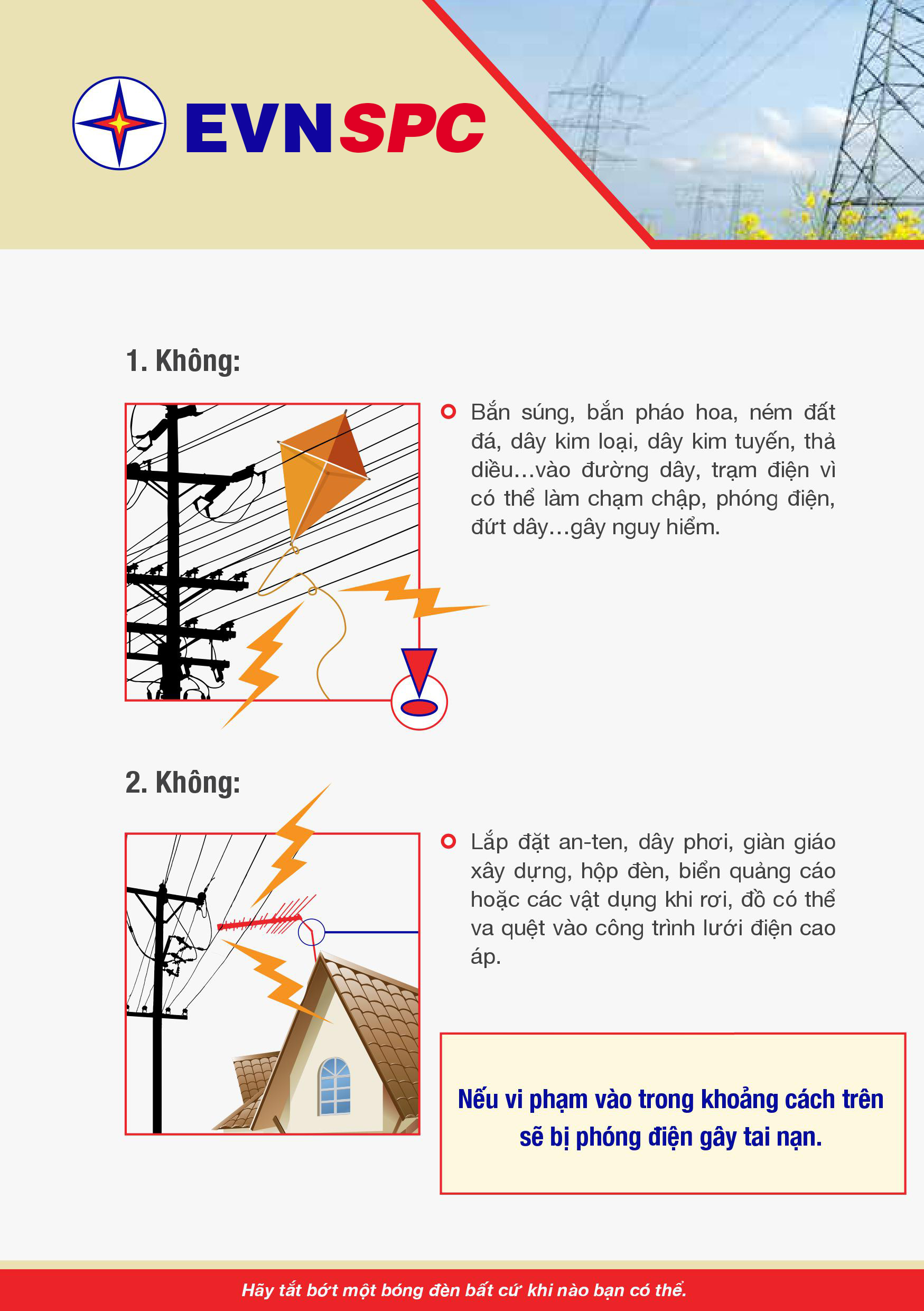 EVNSPC

1. Không:

Bắn súng, bắn pháo hoa, ném đất đá, dây kim loại, dây kim tuyến, thả diều...vào đường dây, trạm điện vì có thể làm chạm chập, phóng điện, đứt dây...gây nguy hiểm.

2. Không:

Lắp đặt an-ten, dây phơi, giàn giáo xây dựng, hộp đèn, biển quảng cáo hoặc các vật dụng khi rơi, đồ có thể va quệt vào công trình lưới điện cao áp.

Nếu vi phạm vào trong khoảng cách trên sẽ bị phóng điện gây tai nạn.

Hãy tắt bớt một bóng đèn bất cứ khi nào bạn có thể.